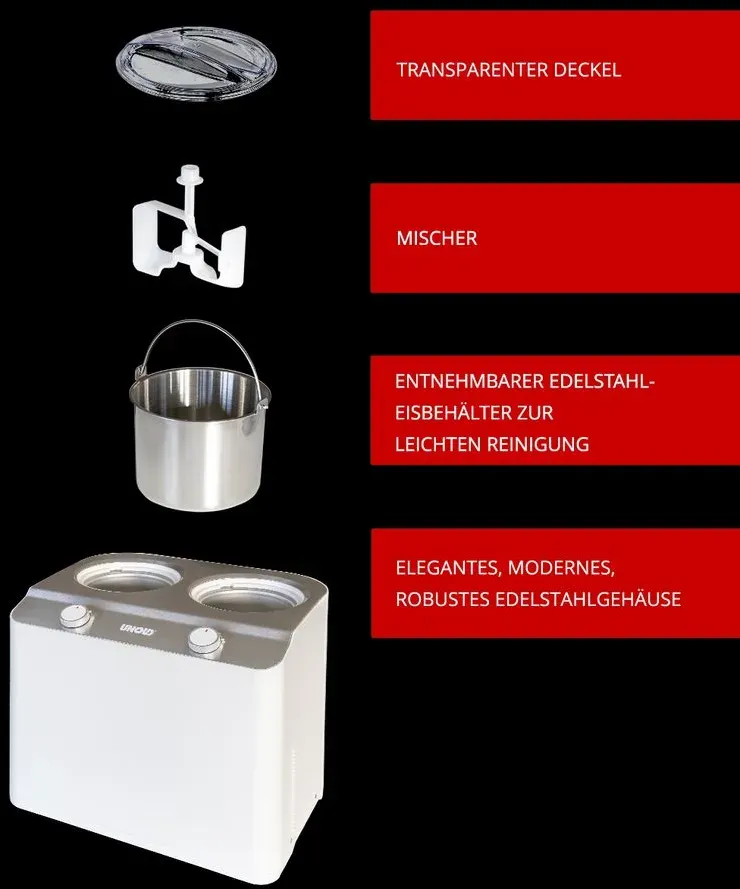 TRANSPARENTER DECKEL

MISCHER

ENTNEHMBARER EDELSTAHL-EISBEHÄLTER ZUR LEICHTEN REINIGUNG

ELEGANTES, MODERNES, ROBUSTES EDELSTAHLGEHÄUSE

UNOLD